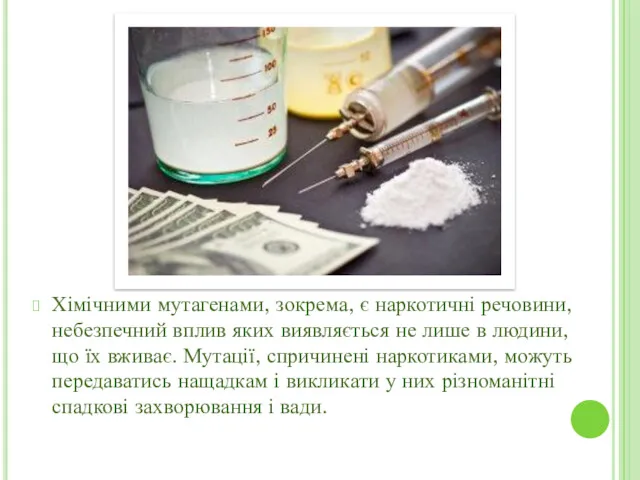 150
100
50
25

Хімічними мутагенами, зокрема, є наркотичні речовини, небезпечний вплив яких виявляється не лише в людини, що їх вживає. Мутації, спричинені наркотиками, можуть передаватись нащадкам і викликати у них різноманітні спадкові захворювання і вади.